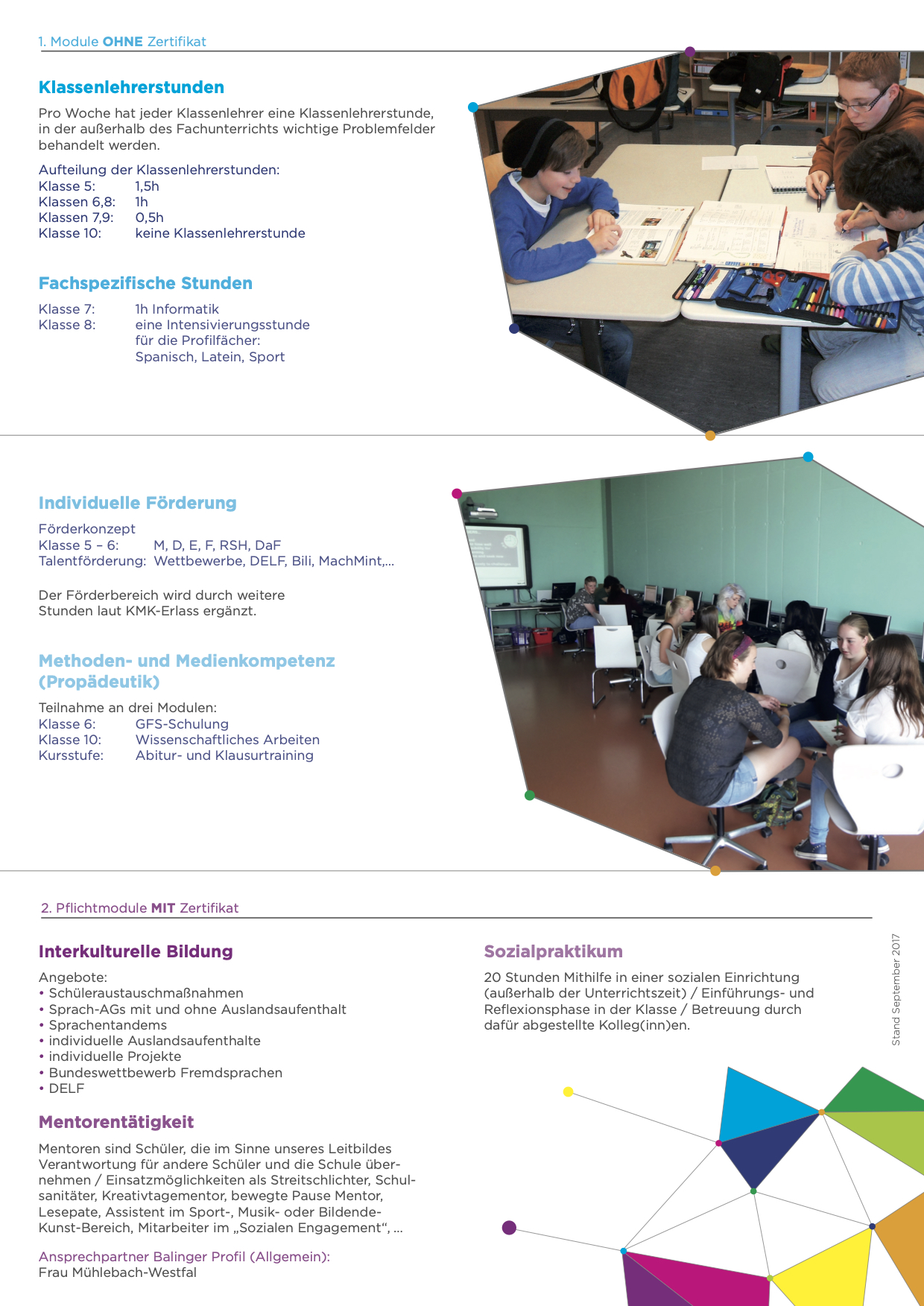 1. Module OHNE Zertifikat

Klassenlehrerstunden

Pro Woche hat jeder Klassenlehrer eine Klassenlehrerstunde, in der außerhalb des Fachunterrichts wichtige Problemfelder behandelt werden.

Aufteilung der Klassenlehrerstunden:
Klasse 5: 1,5h
Klassen 6,8: 1h
Klassen 7,9: 0,5h
Klasse 10: keine Klassenlehrerstunde

Fachspezifische Stunden

Klasse 7: 1h Informatik
Klasse 8: eine Intensivierungsstunde für die Profilfächer: Spanisch, Latein, Sport

Individuelle Förderung

Förderkonzept
Klasse 5 – 6: M, D, E, F, RSH, DaF
Talentförderung: Wettbewerbe, DELF, Bili, MachMint,...

Der Förderbereich wird durch weitere Stunden laut KMK-Erlass ergänzt.

Methoden- und Medienkompetenz (Propädeutik)

Teilnahme an drei Modulen:
Klasse 6: GFS-Schulung
Klasse 10: Wissenschaftliches Arbeiten
Kursstufe: Abitur- und Klausurtraining

2. Pflichtmodule MIT Zertifikat

Interkulturelle Bildung

Angebote:
• Schüleraustauschmaßnahmen
• Sprach-AGs mit und ohne Auslandsaufenthalt
• Sprachentandems
• individuelle Auslandsaufenthalte
• individuelle Projekte
• Bundeswettbewerb Fremdsprachen
• DELF

Mentorentätigkeit

Mentoren sind Schüler, die im Sinne unseres Leitbildes Verantwortung für andere Schüler und die Schule übernehmen / Einsatzmöglichkeiten als Streitschlichter, Schulsanitäter, Kreativtagementor, bewegte Pause Mentor, Lesepate, Assistent im Sport-, Musik- oder Bildende-Kunst-Bereich, Mitarbeiter im „Sozialen Engagement“, ...

Ansprechpartner Balinger Profil (Allgemein):
Frau Mühlebach-Westfal

Sozialpraktikum

20 Stunden Mithilfe in einer sozialen Einrichtung (außerhalb der Unterrichtszeit) / Einführungs- und Reflexionsphase in der Klasse / Betreuung durch dafür abgestellte Kolleg(inn)en.

Stand September 2017